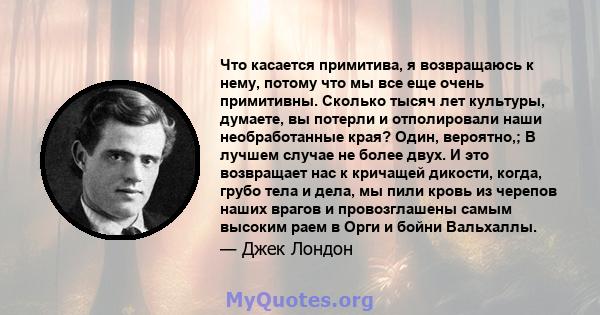 Что касается примитива, я возвращаюсь к нему, потому что мы все еще очень примитивны. Сколько тысяч лет культуры, думаете, вы потерли и отполировали наши необработанные края? Один, вероятно,; В лучшем случае не более двух. И это возвращает нас к кричащей дикости, когда, грубо тела и дела, мы пили кровь из черепов наших врагов и провозглашены самым высоким раем в Орги и бойни Вальхаллы.

— Джек Лондон

MyQuotes.org